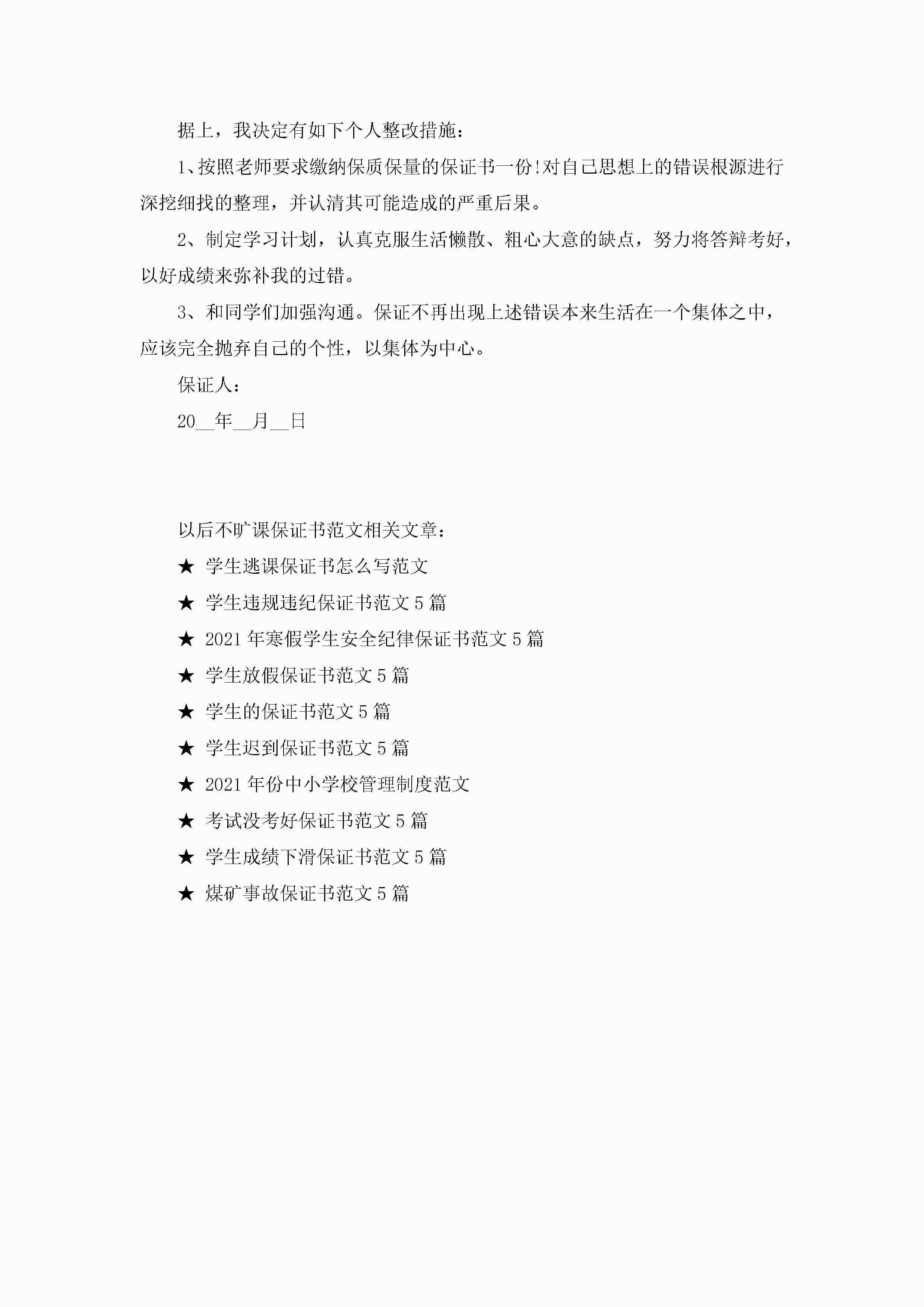 据上，我决定有如下个人整改措施：

1、按照老师要求缴纳保质保量的保证书一份!对自己思想上的错误根源进行深挖细找的整理，并认清其可能造成的严重后果。

2、制定学习计划，认真克服生活懒散、粗心大意的缺点，努力将答辩考好，以好成绩来弥补我的过错。

3、和同学们加强沟通。保证不再出现上述错误本来生活在一个集体之中，应该完全抛弃自己的个性，以集体为中心。

保证人：

20__年__月__日

以后不旷课保证书范文相关文章：

★ 学生逃课保证书怎么写范文

★ 学生违规违纪保证书范文5篇

★ 2021年寒假学生安全纪律保证书范文5篇

★ 学生放假保证书范文5篇

★ 学生的保证书范文5篇

★ 学生迟到保证书范文5篇

★ 2021年份中小学校管理制度范文

★ 考试没考好保证书范文5篇

★ 学生成绩下滑保证书范文5篇

★ 煤矿事故保证书范文5篇